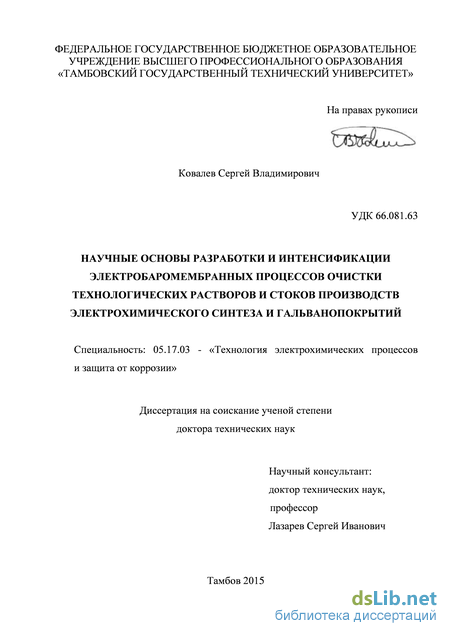 ФЕДЕРАЛЬНОЕ ГОСУДАРСТВЕННОЕ БЮДЖЕТНОЕ ОБРАЗОВАТЕЛЬНОЕ УЧРЕЖДЕНИЕ ВЫСШЕГО ПРОФЕССИОНАЛЬНОГО ОБРАЗОВАНИЯ «ТАМБОВСКИЙ ГОСУДАРСТВЕННЫЙ ТЕХНИЧЕСКИЙ УНИВЕРСИТЕТ»

На правах рукописи

Ковалев Сергей Владимирович

УДК 66.081.63

НАУЧНЫЕ ОСНОВЫ РАЗРАБОТКИ И ИНТЕНСИФИКАЦИИ ЭЛЕКТРОБАРОМЕМБРАННЫХ ПРОЦЕССОВ ОЧИСТКИ ТЕХНОЛОГИЧЕСКИХ РАСТВОРОВ И СТОКОВ ПРОИЗВОДСТВ ЭЛЕКТРОХИМИЧЕСКОГО СИНТЕЗА И ГАЛЬВАНОПОКРЫТИЙ

Специальность: 05.17.03 - «Технология электрохимических процессов и защита от коррозии»

Диссертация на соискание ученой степени
доктора технических наук

Научный консультант:
доктор технических наук,
профессор
Лазарев Сергей Иванович

Тамбов 2015

dsLib.net
библиотека диссертаций